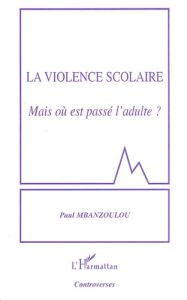 LA VIOLENCE SCOLAIRE

Mais où est passé l'adulte ?

Paul MBANZOULOU

L'Harmattan

Controverses